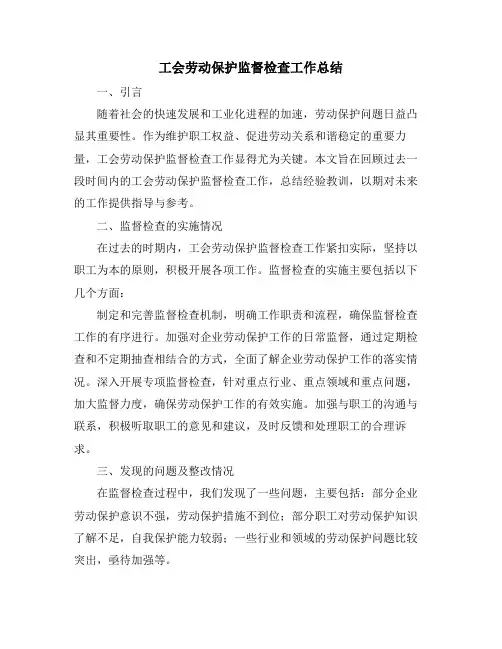 工会劳动保护监督检查工作总结

一、引言

随着社会的快速发展和工业化进程的加速，劳动保护问题日益凸显其重要性。作为维护职工权益、促进劳动关系和谐稳定的重要力量，工会劳动保护监督检查工作显得尤为关键。本文旨在回顾过去一段时间内的工会劳动保护监督检查工作，总结经验教训，以期对未来的工作提供指导与参考。

二、监督检查的实施情况

在过去的时期内，工会劳动保护监督检查工作紧扣实际，坚持以职工为本的原则，积极开展各项工作。监督检查的实施主要包括以下几个方面：

制定和完善监督检查机制，明确工作职责和流程，确保监督检查工作的有序进行。加强对企业劳动保护工作的日常监督，通过定期检查和不定期抽查相结合的方式，全面了解企业劳动保护工作的落实情况。深入开展专项监督检查，针对重点行业、重点领域和重点问题，加大监督力度，确保劳动保护工作的有效实施。加强与职工的沟通与联系，积极听取职工的意见和建议，及时反馈和处理职工的合理诉求。

三、发现的问题及整改情况

在监督检查过程中，我们发现了一些问题，主要包括：部分企业劳动保护意识不强，劳动保护措施不到位；部分职工对劳动保护知识了解不足，自我保护能力较弱；一些行业和领域的劳动保护问题比较突出，亟待加强等。